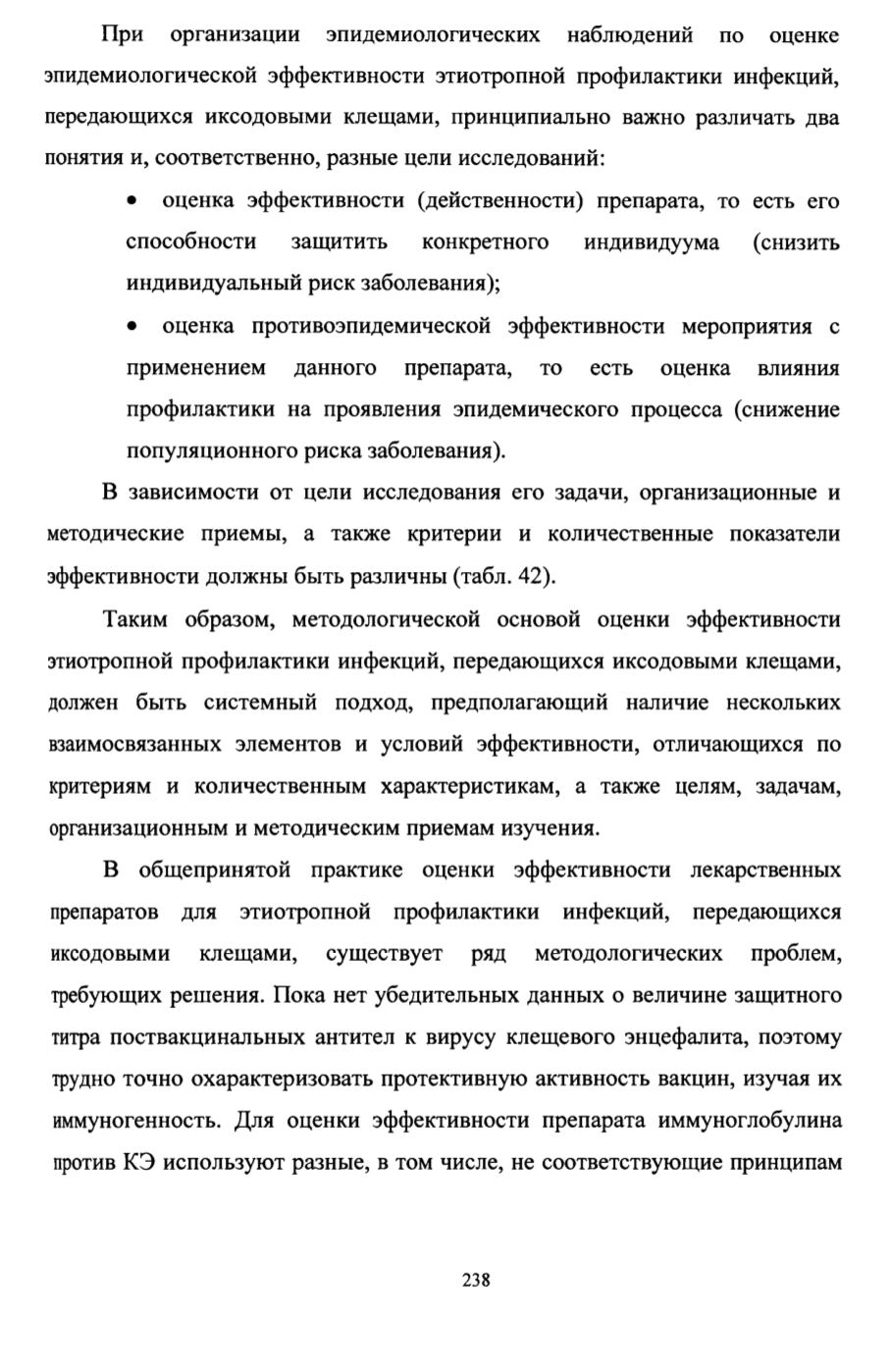 При организации эпидемиологических наблюдений по оценке эпидемиологической эффективности этиотропной профилактики инфекций, передающихся иксодовыми клещами, принципиально важно различать два понятия и, соответственно, разные цели исследований:

• оценка эффективности (действенности) препарата, то есть его способности защитить конкретного индивидуума (снизить индивидуальный риск заболевания);

• оценка противоэпидемической эффективности мероприятия с применением данного препарата, то есть оценка влияния профилактики на проявления эпидемического процесса (снижение популяционного риска заболевания).

В зависимости от цели исследования его задачи, организационные и методические приемы, а также критерии и количественные показатели эффективности должны быть различны (табл. 42).

Таким образом, методологической основой оценки эффективности этиотропной профилактики инфекций, передающихся иксодовыми клещами, должен быть системный подход, предполагающий наличие нескольких взаимосвязанных элементов и условий эффективности, отличающихся по критериям и количественным характеристикам, а также целям, задачам, организационным и методическим приемам изучения.

В общепринятой практике оценки эффективности лекарственных препаратов для этиотропной профилактики инфекций, передающихся иксодовыми клещами, существует ряд методологических проблем, требующих решения. Пока нет убедительных данных о величине защитного титра поствакцинальных антител к вирусу клещевого энцефалита, поэтому трудно точно охарактеризовать протективную активность вакцин, изучая их иммуногенность. Для оценки эффективности препарата иммуноглобулина против КЭ используют разные, в том числе, не соответствующие принципам

238